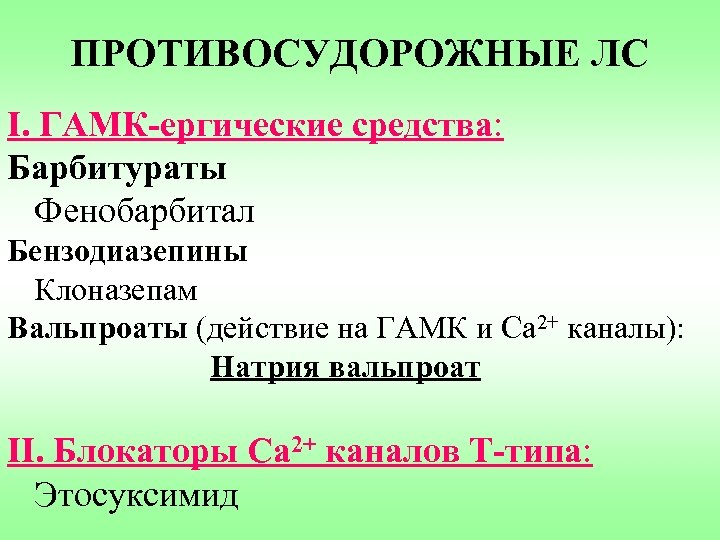 ПРОТИВОСУДОРОЖНЫЕ ЛС

I. ГАМК-ергические средства:

Барбитураты

Фенобарбитал

Бензодиазепины

Клоназепам

Вальпроаты (действие на ГАМК и $Ca^{2+}$ каналы):

Натрия вальпроат

II. Блокаторы $Ca^{2+}$ каналов Т-типа:

Этосуксимид